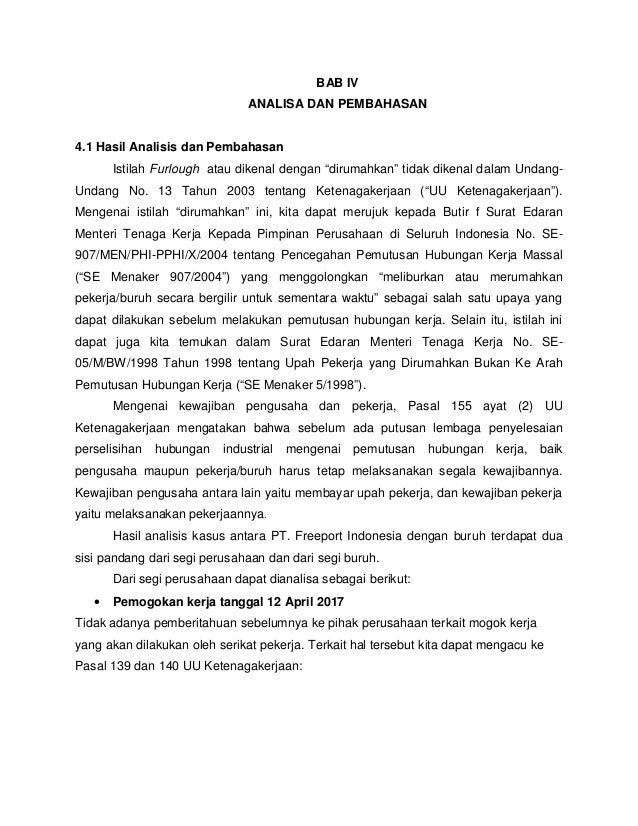 BAB IV
ANALISA DAN PEMBAHASAN

4.1 Hasil Analisis dan Pembahasan

Istilah Furlough atau dikenal dengan “dirumahkan” tidak dikenal dalam Undang-Undang No. 13 Tahun 2003 tentang Ketenagakerjaan (“UU Ketenagakerjaan”). Mengenai istilah “dirumahkan” ini, kita dapat merujuk kepada Butir f Surat Edaran Menteri Tenaga Kerja Kepada Pimpinan Perusahaan di Seluruh Indonesia No. SE-907/MEN/PHI-PPHI/X/2004 tentang Pencegahan Pemutusan Hubungan Kerja Massal (“SE Menaker 907/2004”) yang menggolongkan “meliburkan atau merumahkan pekerja/buruh secara bergilir untuk sementara waktu” sebagai salah satu upaya yang dapat dilakukan sebelum melakukan pemutusan hubungan kerja. Selain itu, istilah ini dapat juga kita temukan dalam Surat Edaran Menteri Tenaga Kerja No. SE-05/M/BW/1998 Tahun 1998 tentang Upah Pekerja yang Dirumahkan Bukan Ke Arah Pemutusan Hubungan Kerja (“SE Menaker 5/1998”).

Mengenai kewajiban pengusaha dan pekerja, Pasal 155 ayat (2) UU Ketenagakerjaan mengatakan bahwa sebelum ada putusan lembaga penyelesaian perselisihan hubungan industrial mengenai pemutusan hubungan kerja, baik pengusaha maupun pekerja/buruh harus tetap melaksanakan segala kewajibannya. Kewajiban pengusaha antara lain yaitu membayar upah pekerja, dan kewajiban pekerja yaitu melaksanakan pekerjaannya.

Hasil analisis kasus antara PT. Freeport Indonesia dengan buruh terdapat dua sisi pandang dari segi perusahaan dan dari segi buruh.

Dari segi perusahaan dapat dianalisa sebagai berikut:

• Pemogokan kerja tanggal 12 April 2017

Tidak adanya pemberitahuan sebelumnya ke pihak perusahaan terkait mogok kerja yang akan dilakukan oleh serikat pekerja. Terkait hal tersebut kita dapat mengacu ke Pasal 139 dan 140 UU Ketenagakerjaan: